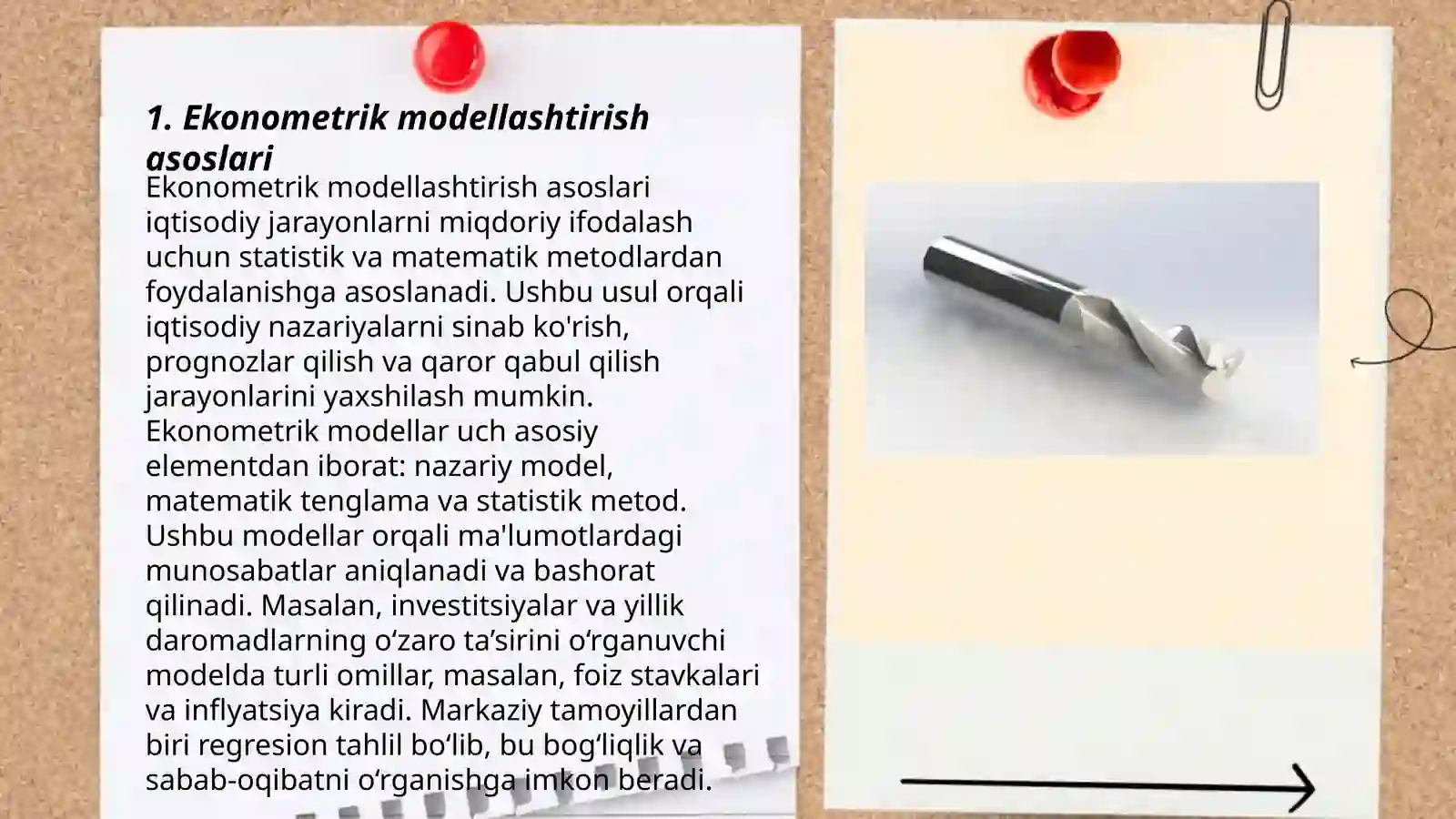 1. Ekonometrik modellashtirish asoslari

Ekonometrik modellashtirish asoslari iqtisodiy jarayonlarni miqdoriy ifodalash uchun statistik va matematik metodlardan foydalanishga asoslanadi. Ushbu usul orqali iqtisodiy nazariyalarni sinab ko'rish, prognozlar qilish va qaror qabul qilish jarayonlarini yaxshilash mumkin. Ekonometrik modellar uch asosiy elementdan iborat: nazariy model, matematik tenglama va statistik metod. Ushbu modellar orqali ma'lumotlardagi munosabatlar aniqlanadi va bashorat qilinadi. Masalan, investitsiyalar va yillik daromadlarning o‘zaro ta’sirini o‘rganuvchi modelda turli omillar, masalan, foiz stavkalari va inflyatsiya kiradi. Markaziy tamoyillardan biri regresion tahlil bo‘lib, bu bog‘liqlik va sabab-oqibatni o‘rganishga imkon beradi.